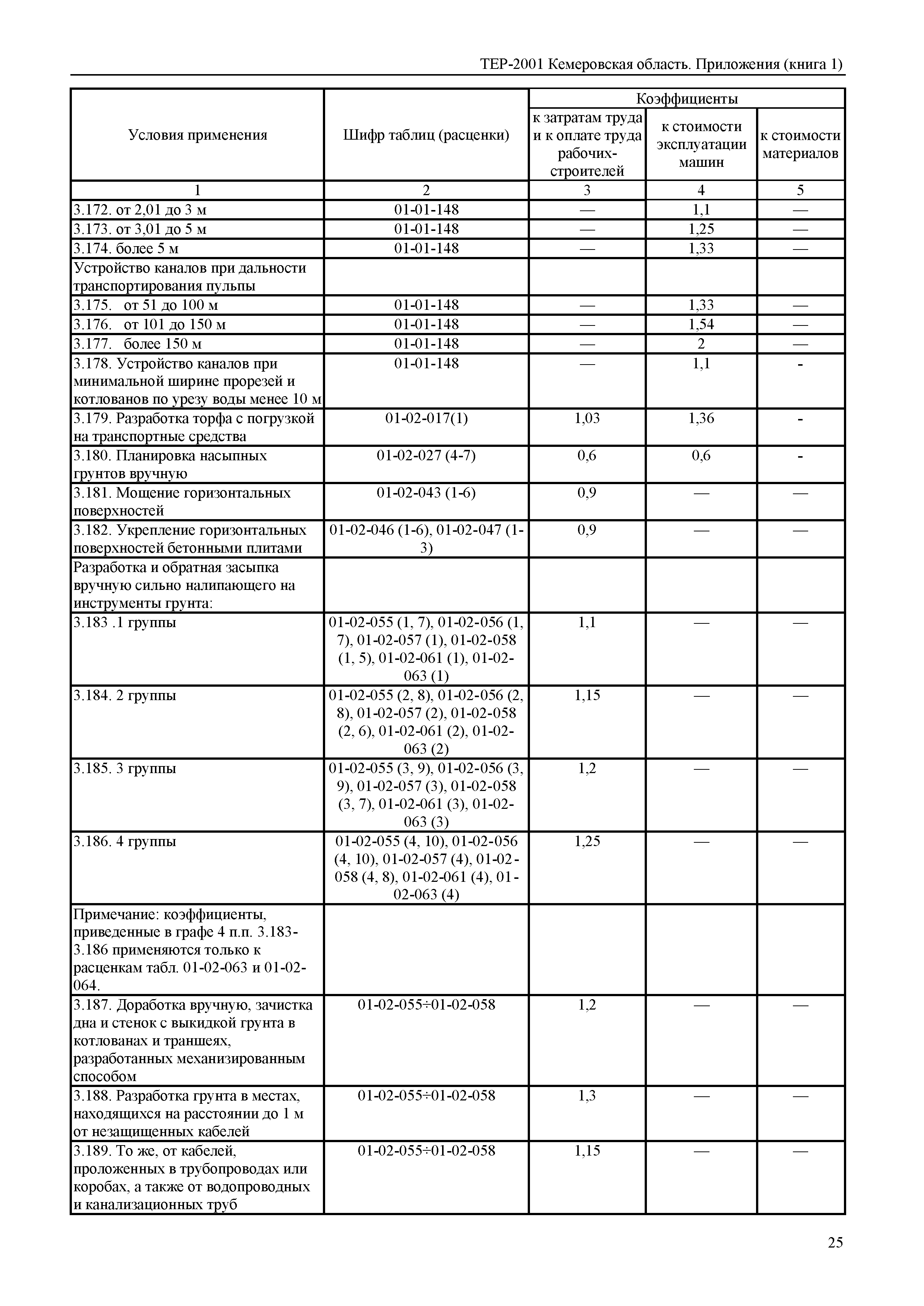 ТЕР-2001 Кемеровская область. Приложения (книга 1)

| Условия применения | Шифр таблиц (расценки) | Коэффициенты к затратам труда и к оплате труда рабочих-строителей | Коэффициенты к стоимости эксплуатации машин | Коэффициенты к стоимости материалов |
|---|---|---|---|---|
| 1 | 2 | 3 | 4 | 5 |
| 3.172. от 2,01 до 3 м | 01-01-148 | — | 1,1 | — |
| 3.173. от 3,01 до 5 м | 01-01-148 | — | 1,25 | — |
| 3.174. более 5 м | 01-01-148 | — | 1,33 | — |
| Устройство каналов при дальности транспортирования пульпы | | | | |
| 3.175. от 51 до 100 м | 01-01-148 | — | 1,33 | — |
| 3.176. от 101 до 150 м | 01-01-148 | — | 1,54 | — |
| 3.177. более 150 м | 01-01-148 | — | 2 | — |
| 3.178. Устройство каналов при минимальной ширине прорезей и котлованов по урезу воды менее 10 м | 01-01-148 | — | 1,1 | - |
| 3.179. Разработка торфа с погрузкой на транспортные средства | 01-02-017(1) | 1,03 | 1,36 | - |
| 3.180. Планировка насыпных грунтов вручную | 01-02-027 (4-7) | 0,6 | 0,6 | - |
| 3.181. Мощение горизонтальных поверхностей | 01-02-043 (1-6) | 0,9 | — | — |
| 3.182. Укрепление горизонтальных поверхностей бетонными плитами | 01-02-046 (1-6), 01-02-047 (1-3) | 0,9 | — | — |
| Разработка и обратная засыпка вручную сильно налипающего на инструменты грунта: | | | | |
| 3.183 .1 группы | 01-02-055 (1, 7), 01-02-056 (1, 7), 01-02-057 (1), 01-02-058 (1, 5), 01-02-061 (1), 01-02-063 (1) | 1,1 | — | — |
| 3.184. 2 группы | 01-02-055 (2, 8), 01-02-056 (2, 8), 01-02-057 (2), 01-02-058 (2, 6), 01-02-061 (2), 01-02-063 (2) | 1,15 | — | — |
| 3.185. 3 группы | 01-02-055 (3, 9), 01-02-056 (3, 9), 01-02-057 (3), 01-02-058 (3, 7), 01-02-061 (3), 01-02-063 (3) | 1,2 | — | — |
| 3.186. 4 группы | 01-02-055 (4, 10), 01-02-056 (4, 10), 01-02-057 (4), 01-02-058 (4, 8), 01-02-061 (4), 01-02-063 (4) | 1,25 | — | — |
| Примечание: коэффициенты, приведенные в графе 4 п.п. 3.183-3.186 применяются только к расценкам табл. 01-02-063 и 01-02-064. | | | | |
| 3.187. Доработка вручную, зачистка дна и стенок с выкидкой грунта в котлованах и траншеях, разработанных механизированным способом | 01-02-055÷01-02-058 | 1,2 | — | — |
| 3.188. Разработка грунта в местах, находящихся на расстоянии до 1 м от незащищенных кабелей | 01-02-055÷01-02-058 | 1,3 | — | — |
| 3.189. То же, от кабелей, проложенных в трубопроводах или коробах, а также от водопроводных и канализационных труб | 01-02-055÷01-02-058 | 1,15 | — | — |

25